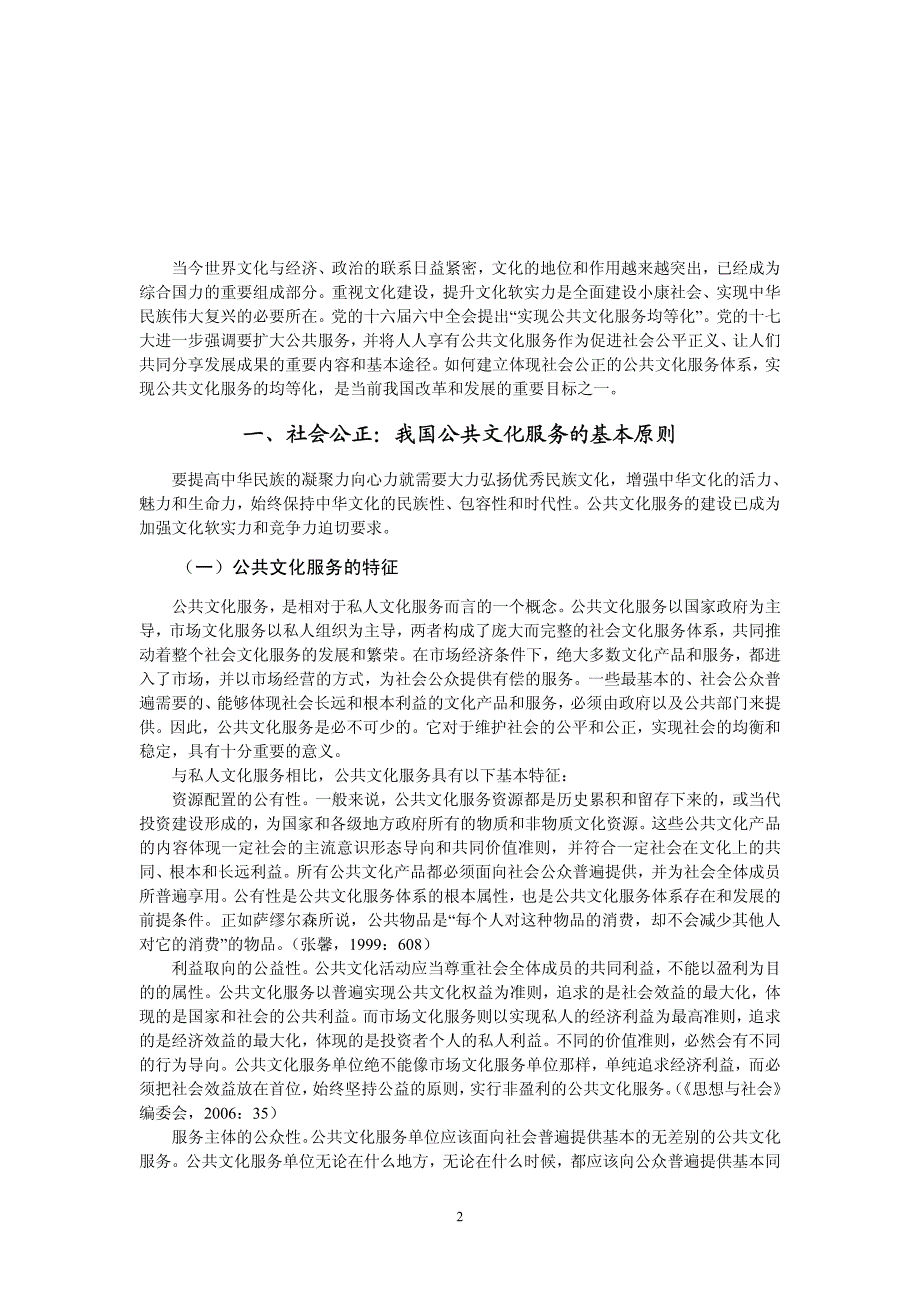 当今世界文化与经济、政治的联系日益紧密，文化的地位和作用越来越突出，已经成为综合国力的重要组成部分。重视文化建设，提升文化软实力是全面建设小康社会、实现中华民族伟大复兴的必要所在。党的十六届六中全会提出“实现公共文化服务均等化”。党的十七大进一步强调要扩大公共服务，并将人人享有公共文化服务作为促进社会公平正义、让人们共同分享发展成果的重要内容和基本途径。如何建立体现社会公正的公共文化服务体系，实现公共文化服务的均等化，是当前我国改革和发展的重要目标之一。

一、社会公正：我国公共文化服务的基本原则

要提高中华民族的凝聚力向心力就需要大力弘扬优秀民族文化，增强中华文化的活力、魅力和生命力，始终保持中华文化的民族性、包容性和时代性。公共文化服务的建设已成为加强文化软实力和竞争力迫切要求。

（一）公共文化服务的特征

公共文化服务，是相对于私人文化服务而言的一个概念。公共文化服务以国家政府为主导，市场文化服务以私人组织为主导，两者构成了庞大而完整的社会文化服务体系，共同推动着整个社会文化服务的发展和繁荣。在市场经济条件下，绝大多数文化产品和服务，都进入了市场，并以市场经营的方式，为社会公众提供有偿的服务。一些最基本的、社会公众普遍需要的、能够体现社会长远和根本利益的文化产品和服务，必须由政府以及公共部门来提供。因此，公共文化服务是必不可少的。它对于维护社会的公平和公正，实现社会的均衡和稳定，具有十分重要的意义。

与私人文化服务相比，公共文化服务具有以下基本特征：

资源配置的公有性。一般来说，公共文化服务资源都是历史累积和留存下来的，或当代投资建设形成的，为国家和各级地方政府所有的物质和非物质文化资源。这些公共文化产品的内容体现一定社会的主流意识形态导向和共同价值准则，并符合一定社会在文化上的共同、根本和长远利益。所有公共文化产品都必须面向社会公众普遍提供，并为社会全体成员所普遍享用。公有性是公共文化服务体系的根本属性，也是公共文化服务体系存在和发展的前提条件。正如萨缪尔森所说，公共物品是“每个人对这种物品的消费，却不会减少其他人对它的消费”的物品。（张馨，1999：608）

利益取向的公益性。公共文化活动应当尊重社会全体成员的共同利益，不能以盈利为目的的属性。公共文化服务以普遍实现公共文化权益为准则，追求的是社会效益的最大化，体现的是国家和社会的公共利益。而市场文化服务则以实现私人的经济利益为最高准则，追求的是经济效益的最大化，体现的是投资者个人的私人利益。不同的价值准则，必然会有不同的行为导向。公共文化服务单位绝不能像市场文化服务单位那样，单纯追求经济利益，而必须把社会效益放在首位，始终坚持公益的原则，实行非盈利的公共文化服务。（《思想与社会》编委会，2006：35）

服务主体的公众性。公共文化服务单位应该面向社会普遍提供基本的无差别的公共文化服务。公共文化服务单位无论在什么地方，无论在什么时候，都应该向公众普遍提供基本同

2